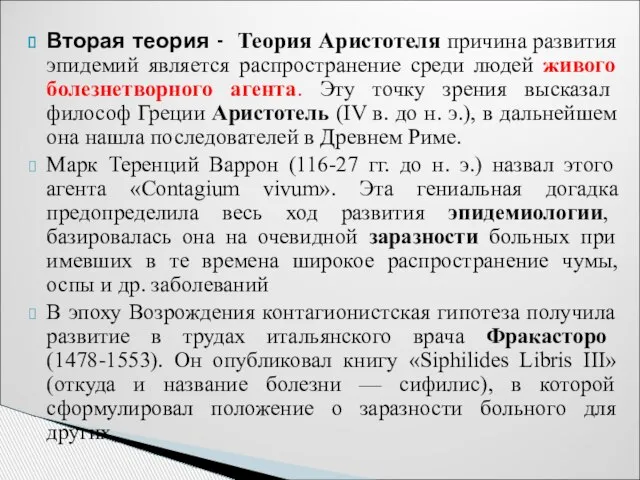 Вторая теория - Теория Аристотеля причина развития эпидемий является распространение среди людей живого болезнетворного агента. Эту точку зрения высказал философ Греции Аристотель (IV в. до н. э.), в дальнейшем она нашла последователей в Древнем Риме.

Марк Теренций Варрон (116-27 гг. до н. э.) назвал этого агента «Contagium vivum». Эта гениальная догадка предопределила весь ход развития эпидемиологии, базировалась она на очевидной заразности больных при имевших в те времена широкое распространение чумы, оспы и др. заболеваний

В эпоху Возрождения контагионистская гипотеза получила развитие в трудах итальянского врача Фракасторо (1478-1553). Он опубликовал книгу «Siphilides Libris III» (откуда и название болезни — сифилис), в которой сформулировал положение о заразности больного для других.